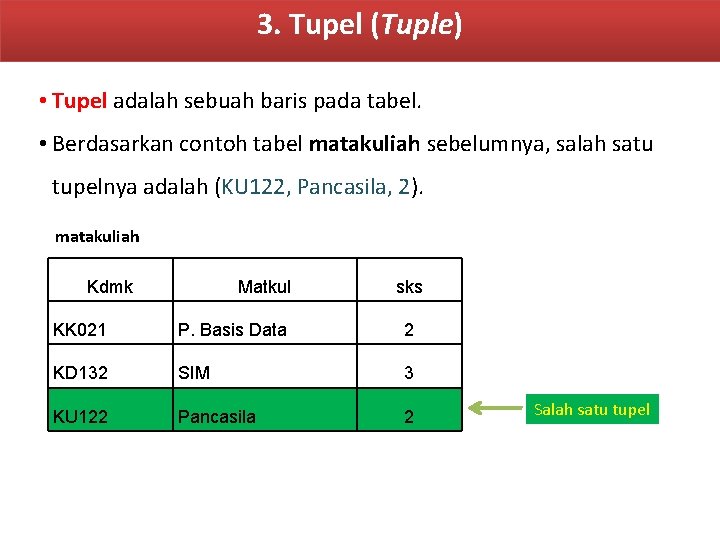 3. Tupel (Tuple)

• Tupel adalah sebuah baris pada tabel.

• Berdasarkan contoh tabel matakuliah sebelumnya, salah satu tupelnya adalah (KU122, Pancasila, 2).

matakuliah

| Kdmk | Matkul | sks |
|---|---|---|
| KK021 | P. Basis Data | 2 |
| KD132 | SIM | 3 |
| KU122 | Pancasila | 2 |

Salah satu tupel